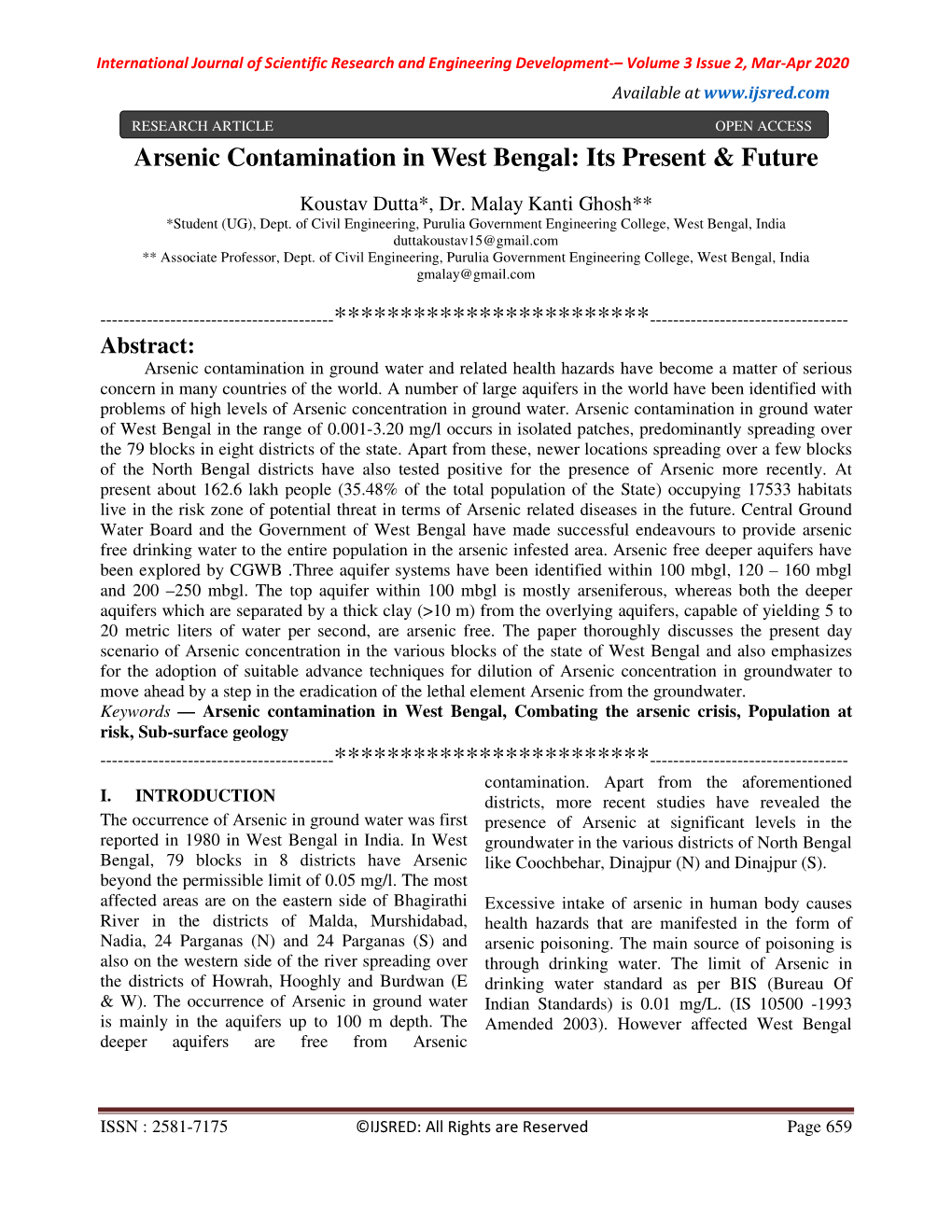 International Journal of Scientific Research and Engineering Development-– Volume 3 Issue 2, Mar-Apr 2020

Available at www.ijsred.com

RESEARCH ARTICLE OPEN ACCESS

Arsenic Contamination in West Bengal: Its Present & Future

Koustav Dutta*, Dr. Malay Kanti Ghosh**
*Student (UG), Dept. of Civil Engineering, Purulia Government Engineering College, West Bengal, India
duttakoustav15@gmail.com
** Associate Professor, Dept. of Civil Engineering, Purulia Government Engineering College, West Bengal, India
gmalay@gmail.com

----------------------------------------************************----------------------------------

Abstract:
Arsenic contamination in ground water and related health hazards have become a matter of serious concern in many countries of the world. A number of large aquifers in the world have been identified with problems of high levels of Arsenic concentration in ground water. Arsenic contamination in ground water of West Bengal in the range of 0.001-3.20 mg/l occurs in isolated patches, predominantly spreading over the 79 blocks in eight districts of the state. Apart from these, newer locations spreading over a few blocks of the North Bengal districts have also tested positive for the presence of Arsenic more recently. At present about 162.6 lakh people (35.48% of the total population of the State) occupying 17533 habitats live in the risk zone of potential threat in terms of Arsenic related diseases in the future. Central Ground Water Board and the Government of West Bengal have made successful endeavours to provide arsenic free drinking water to the entire population in the arsenic infested area. Arsenic free deeper aquifers have been explored by CGWB .Three aquifer systems have been identified within 100 mbgl, 120 – 160 mbgl and 200 –250 mbgl. The top aquifer within 100 mbgl is mostly arseniferous, whereas both the deeper aquifers which are separated by a thick clay (>10 m) from the overlying aquifers, capable of yielding 5 to 20 metric liters of water per second, are arsenic free. The paper thoroughly discusses the present day scenario of Arsenic concentration in the various blocks of the state of West Bengal and also emphasizes for the adoption of suitable advance techniques for dilution of Arsenic concentration in groundwater to move ahead by a step in the eradication of the lethal element Arsenic from the groundwater.
Keywords — Arsenic contamination in West Bengal, Combating the arsenic crisis, Population at risk, Sub-surface geology

----------------------------------------************************----------------------------------

I. INTRODUCTION
The occurrence of Arsenic in ground water was first reported in 1980 in West Bengal in India. In West Bengal, 79 blocks in 8 districts have Arsenic beyond the permissible limit of 0.05 mg/l. The most affected areas are on the eastern side of Bhagirathi River in the districts of Malda, Murshidabad, Nadia, 24 Parganas (N) and 24 Parganas (S) and also on the western side of the river spreading over the districts of Howrah, Hooghly and Burdwan (E & W). The occurrence of Arsenic in ground water is mainly in the aquifers up to 100 m depth. The deeper aquifers are free from Arsenic contamination. Apart from the aforementioned districts, more recent studies have revealed the presence of Arsenic at significant levels in the groundwater in the various districts of North Bengal like Coochbehar, Dinajpur (N) and Dinajpur (S).

Excessive intake of arsenic in human body causes health hazards that are manifested in the form of arsenic poisoning. The main source of poisoning is through drinking water. The limit of Arsenic in drinking water standard as per BIS (Bureau Of Indian Standards) is 0.01 mg/L. (IS 10500 -1993 Amended 2003). However affected West Bengal

ISSN : 2581-7175 ©IJSRED: All Rights are Reserved Page 659